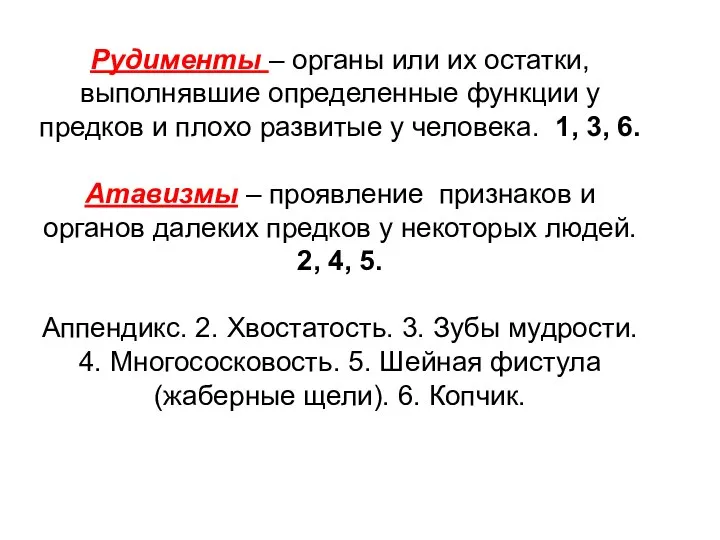 Рудименты – органы или их остатки, выполнявшие определенные функции у предков и плохо развитые у человека. 1, 3, 6.

Атавизмы – проявление признаков и органов далеких предков у некоторых людей. 2, 4, 5.

Аппендикс. 2. Хвостатость. 3. Зубы мудрости. 4. Многососковость. 5. Шейная фистула (жаберные щели). 6. Копчик.